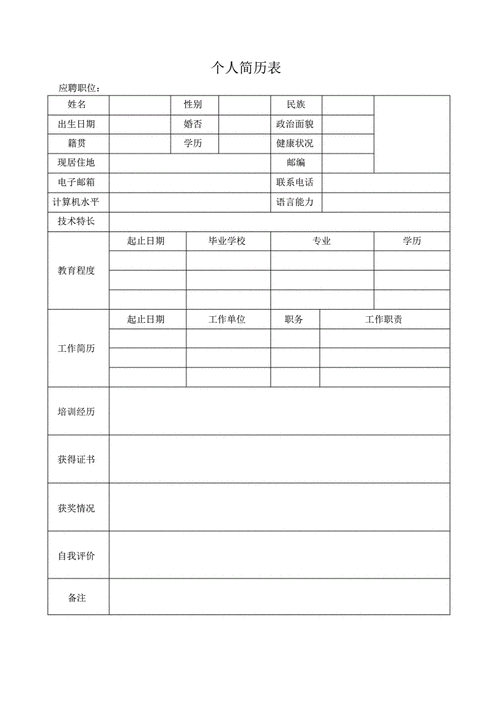 个人简历表

应聘职位：

| 姓名 | | 性别 | | 民族 | | |
|---|---|---|---|---|---|---|
| 出生日期 | | 婚否 | | 政治面貌 | | |
| 籍贯 | | 学历 | | 健康状况 | | |
| 现居住地 | | | | 邮编 | | |
| 电子邮箱 | | | | 联系电话 | | |
| 计算机水平 | | | | 语言能力 | | |
| 技术特长 | | | | | | |

| 教育程度 | 起止日期 | 毕业学校 | 专业 | 学历 |
|---|---|---|---|---|
| | | | | |
| | | | | |
| | | | | |

| 工作简历 | 起止日期 | 工作单位 | 职务 | 工作职责 |
|---|---|---|---|---|
| | | | | |
| | | | | |
| | | | | |

| 培训经历 | |
|---|---|
| 获得证书 | |
| 获奖情况 | |
| 自我评价 | |
| 备注 | |